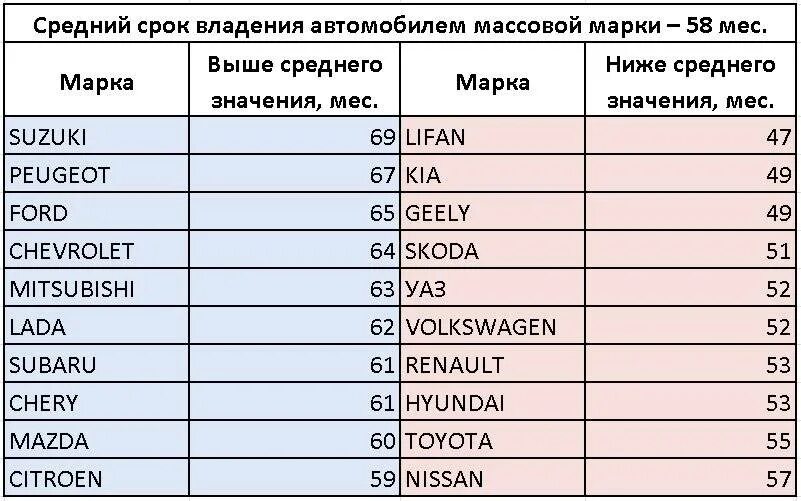 Средний срок владения автомобилем массовой марки – 58 мес.

| Марка | Выше среднего значения, мес. | Марка | Ниже среднего значения, мес. |
|---|---|---|---|
| SUZUKI | 69 | LIFAN | 47 |
| PEUGEOT | 67 | KIA | 49 |
| FORD | 65 | GEELY | 49 |
| CHEVROLET | 64 | SKODA | 51 |
| MITSUBISHI | 63 | УАЗ | 52 |
| LADA | 62 | VOLKSWAGEN | 52 |
| SUBARU | 61 | RENAULT | 53 |
| CHERY | 61 | HYUNDAI | 53 |
| MAZDA | 60 | TOYOTA | 55 |
| CITROEN | 59 | NISSAN | 57 |